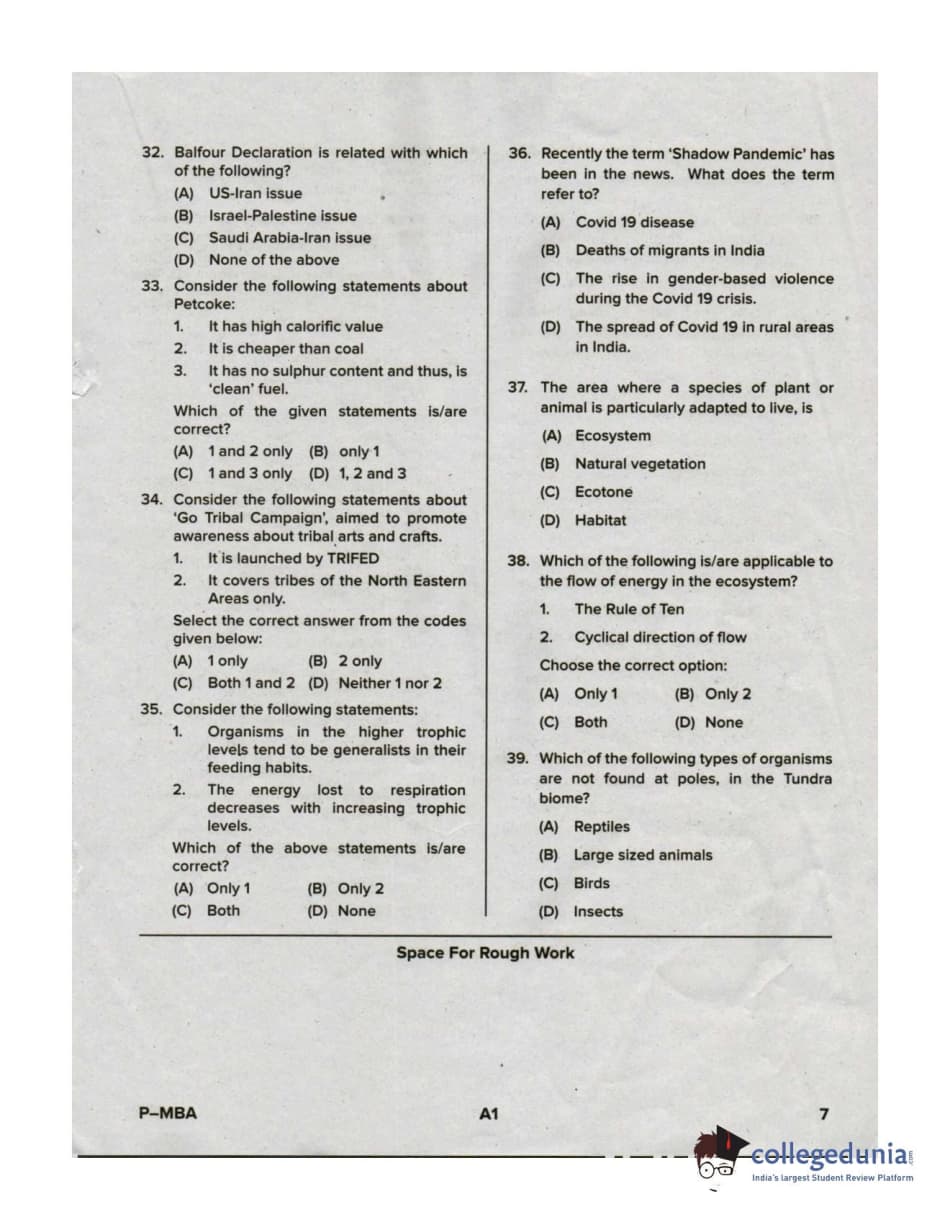 32. Balfour Declaration is related with which of the following?
(A) US-Iran issue
(B) Israel-Palestine issue
(C) Saudi Arabia-Iran issue
(D) None of the above

33. Consider the following statements about Petcoke:
1. It has high calorific value
2. It is cheaper than coal
3. It has no sulphur content and thus, is 'clean' fuel.
Which of the given statements is/are correct?
(A) 1 and 2 only (B) only 1
(C) 1 and 3 only (D) 1, 2 and 3

34. Consider the following statements about 'Go Tribal Campaign', aimed to promote awareness about tribal arts and crafts.
1. It is launched by TRIFED
2. It covers tribes of the North Eastern Areas only.
Select the correct answer from the codes given below:
(A) 1 only (B) 2 only
(C) Both 1 and 2 (D) Neither 1 nor 2

35. Consider the following statements:
1. Organisms in the higher trophic levels tend to be generalists in their feeding habits.
2. The energy lost to respiration decreases with increasing trophic levels.
Which of the above statements is/are correct?
(A) Only 1 (B) Only 2
(C) Both (D) None

36. Recently the term 'Shadow Pandemic' has been in the news. What does the term refer to?
(A) Covid 19 disease
(B) Deaths of migrants in India
(C) The rise in gender-based violence during the Covid 19 crisis.
(D) The spread of Covid 19 in rural areas in India.

37. The area where a species of plant or animal is particularly adapted to live, is
(A) Ecosystem
(B) Natural vegetation
(C) Ecotone
(D) Habitat

38. Which of the following is/are applicable to the flow of energy in the ecosystem?
1. The Rule of Ten
2. Cyclical direction of flow
Choose the correct option:
(A) Only 1 (B) Only 2
(C) Both (D) None

39. Which of the following types of organisms are not found at poles, in the Tundra biome?
(A) Reptiles
(B) Large sized animals
(C) Birds
(D) Insects

Space For Rough Work

P–MBA A1 7

collegedunia
India's largest Student Review Platform